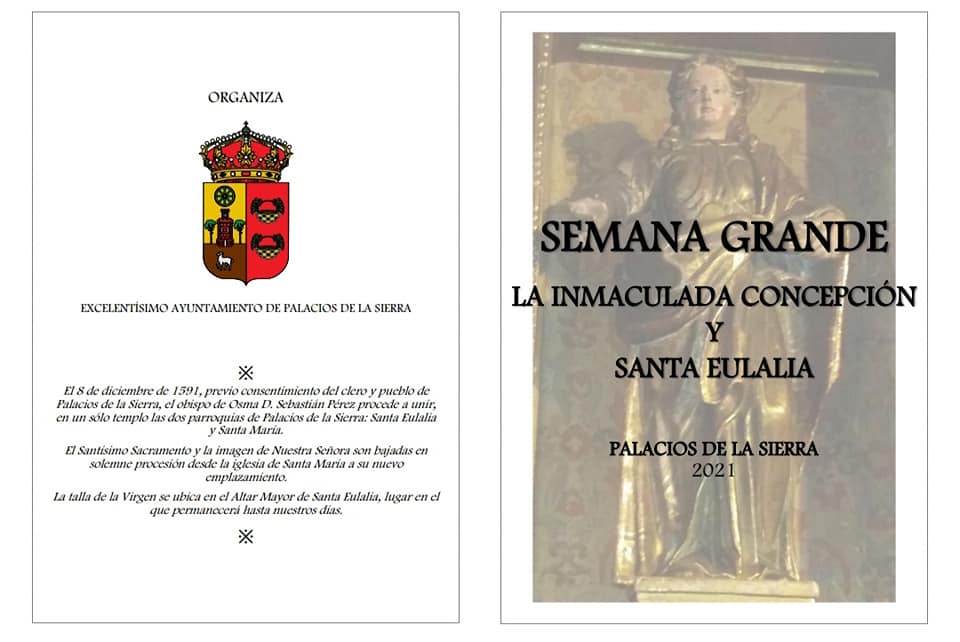 ORGANIZA

EXCELENTÍSIMO AYUNTAMIENTO DE PALACIOS DE LA SIERRA

※

El 8 de diciembre de 1591, previo consentimiento del clero y pueblo de Palacios de la Sierra, el obispo de Osma D. Sebastián Pérez procede a unir, en un sólo templo las dos parroquias de Palacios de la Sierra: Santa Eulalia y Santa María.

El Santísimo Sacramento y la imagen de Nuestra Señora son bajadas en solemne procesión desde la iglesia de Santa María a su nuevo emplazamiento.

La talla de la Virgen se ubica en el Altar Mayor de Santa Eulalia, lugar en el que permanecerá hasta nuestros días.

※

SEMANA GRANDE

LA INMACULADA CONCEPCIÓN
Y
SANTA EULALIA

PALACIOS DE LA SIERRA
2021